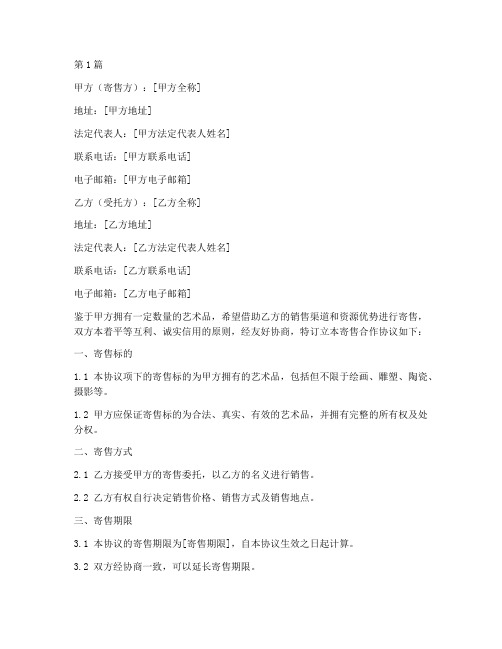 第1篇

甲方（寄售方）：[甲方全称]

地址：[甲方地址]

法定代表人：[甲方法定代表人姓名]

联系电话：[甲方联系电话]

电子邮箱：[甲方电子邮箱]

乙方（受托方）：[乙方全称]

地址：[乙方地址]

法定代表人：[乙方法定代表人姓名]

联系电话：[乙方联系电话]

电子邮箱：[乙方电子邮箱]

鉴于甲方拥有一定数量的艺术品，希望借助乙方的销售渠道和资源优势进行寄售，双方本着平等互利、诚实信用的原则，经友好协商，特订立本寄售合作协议如下：

一、寄售标的

1.1 本协议项下的寄售标的为甲方拥有的艺术品，包括但不限于绘画、雕塑、陶瓷、摄影等。

1.2 甲方应保证寄售标的为合法、真实、有效的艺术品，并拥有完整的所有权及处分权。

二、寄售方式

2.1 乙方接受甲方的寄售委托，以乙方的名义进行销售。

2.2 乙方有权自行决定销售价格、销售方式及销售地点。

三、寄售期限

3.1 本协议的寄售期限为[寄售期限]，自本协议生效之日起计算。

3.2 双方经协商一致，可以延长寄售期限。